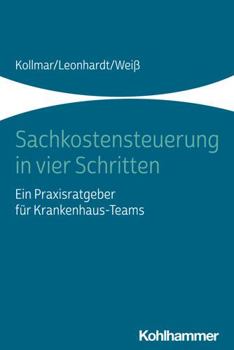 Kollmar/Leonhardt/Weiß

Sachkostensteuerung in vier Schritten

Ein Praxisratgeber für Krankenhaus-Teams

Kohlhammer